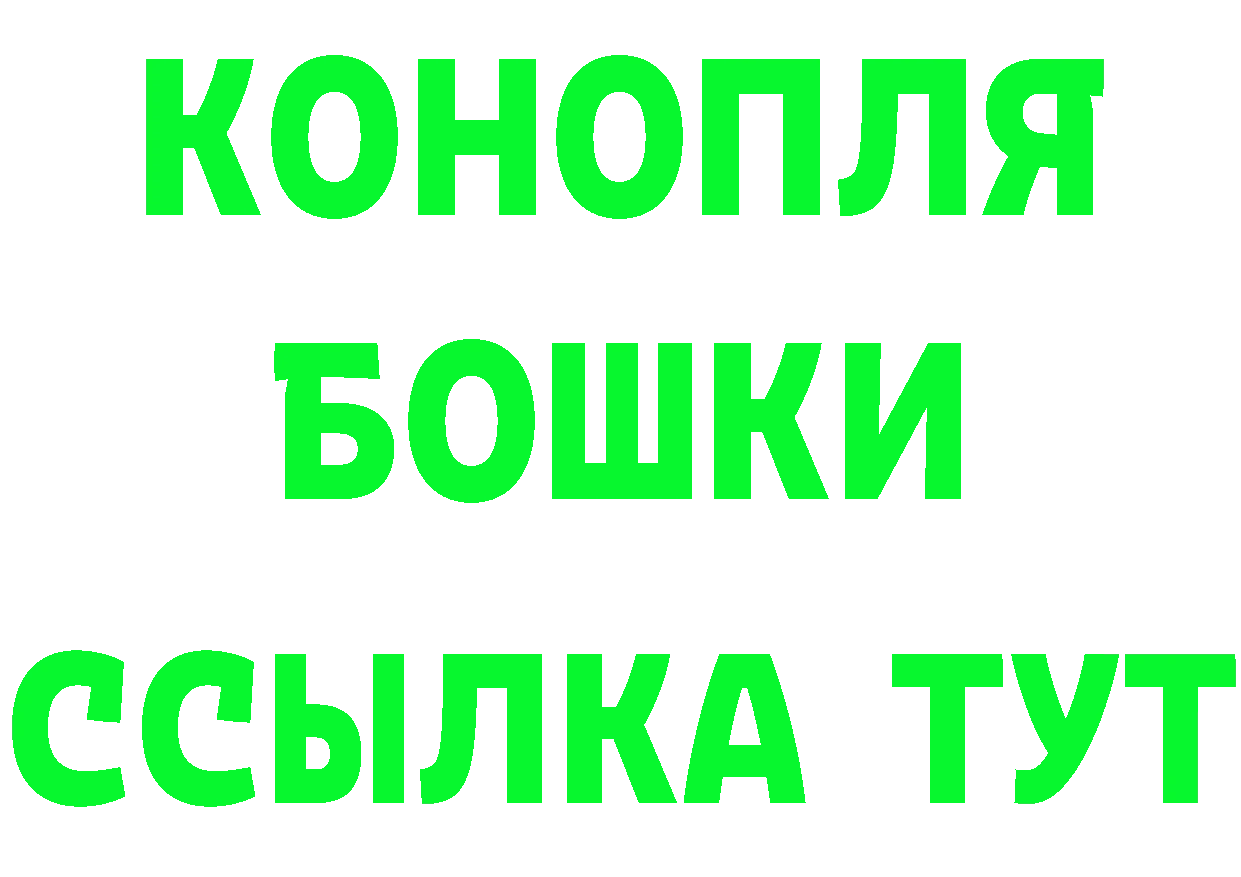 КОНОПЛЯ
БОШКИ
ССЫЛКА ТУТ